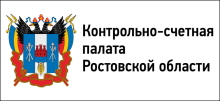 Контрольно-счетная палата Ростовской области